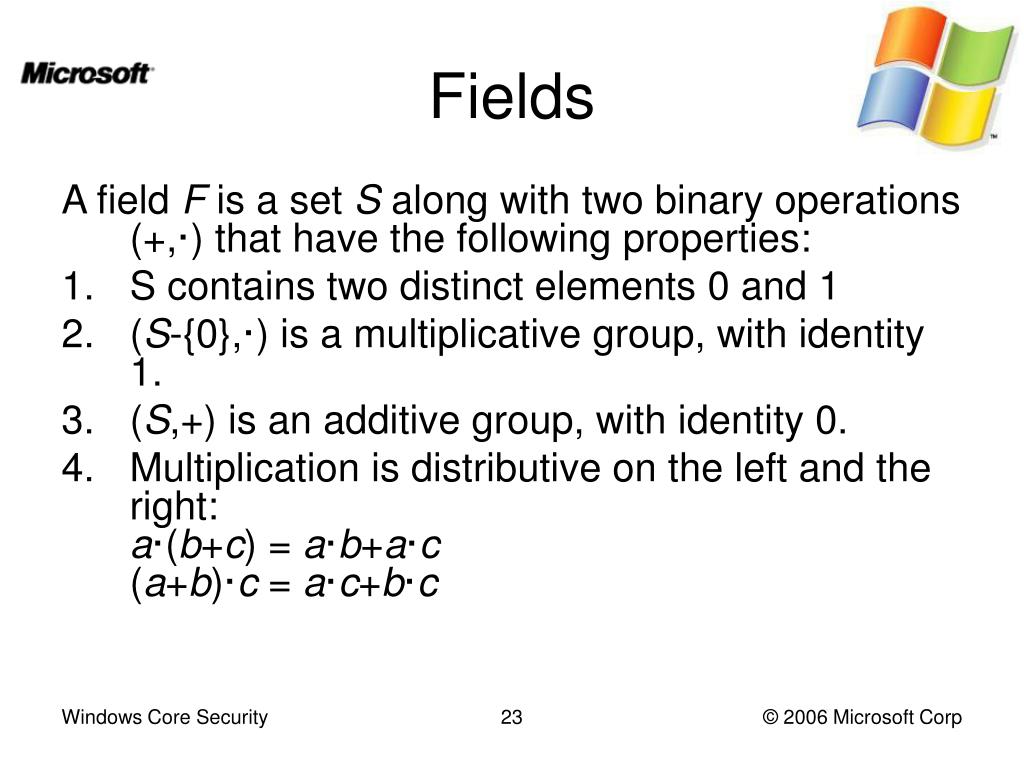 Microsoft

Fields

A field $F$ is a set $S$ along with two binary operations $(+,\cdot)$ that have the following properties:

1. S contains two distinct elements 0 and 1
2. $(S\text{-}\{0\},\cdot)$ is a multiplicative group, with identity 1.
3. $(S,+)$ is an additive group, with identity 0.
4. Multiplication is distributive on the left and the right:
$a\cdot(b+c) = a\cdot b+a\cdot c$
$(a+b)\cdot c = a\cdot c+b\cdot c$

Windows Core Security

23

© 2006 Microsoft Corp